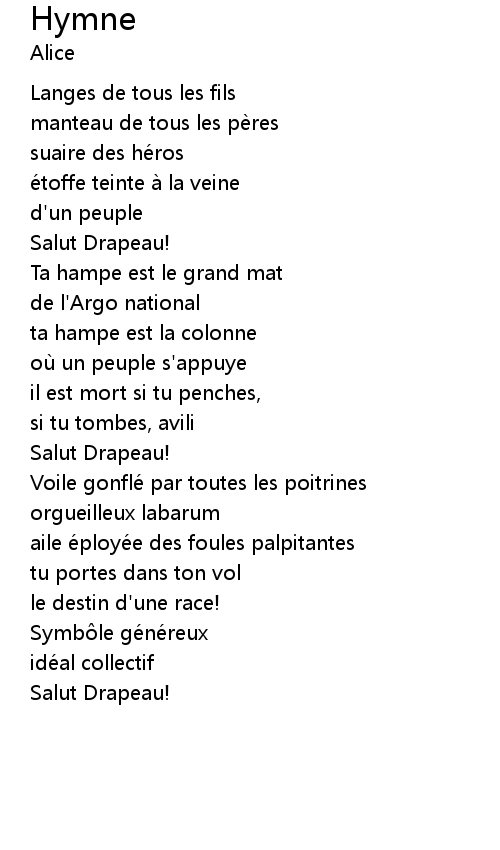 Hymne
Alice

Langes de tous les fils
manteau de tous les pères
suaire des héros
étoffe teinte à la veine
d'un peuple
Salut Drapeau!
Ta hampe est le grand mat
de l'Argo national
ta hampe est la colonne
où un peuple s'appuye
il est mort si tu penches,
si tu tombes, avili
Salut Drapeau!
Voile gonflé par toutes les poitrines
orgueilleux labarum
aile éployée des foules palpitantes
tu portes dans ton vol
le destin d'une race!
Symbôle généreux
idéal collectif
Salut Drapeau!